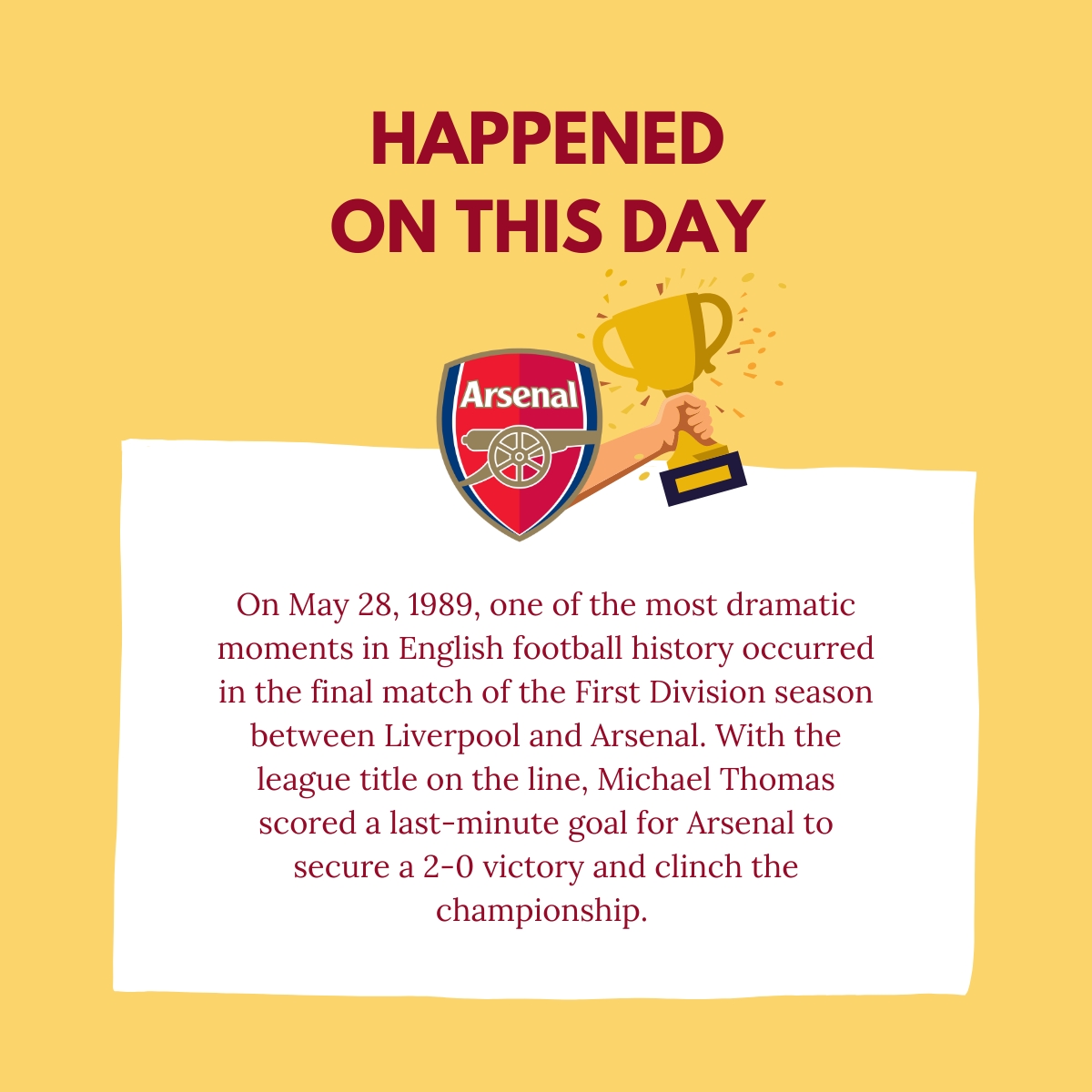 HAPPENED ON THIS DAY

Arsenal

On May 28, 1989, one of the most dramatic moments in English football history occurred in the final match of the First Division season between Liverpool and Arsenal. With the league title on the line, Michael Thomas scored a last-minute goal for Arsenal to secure a 2-0 victory and clinch the championship.